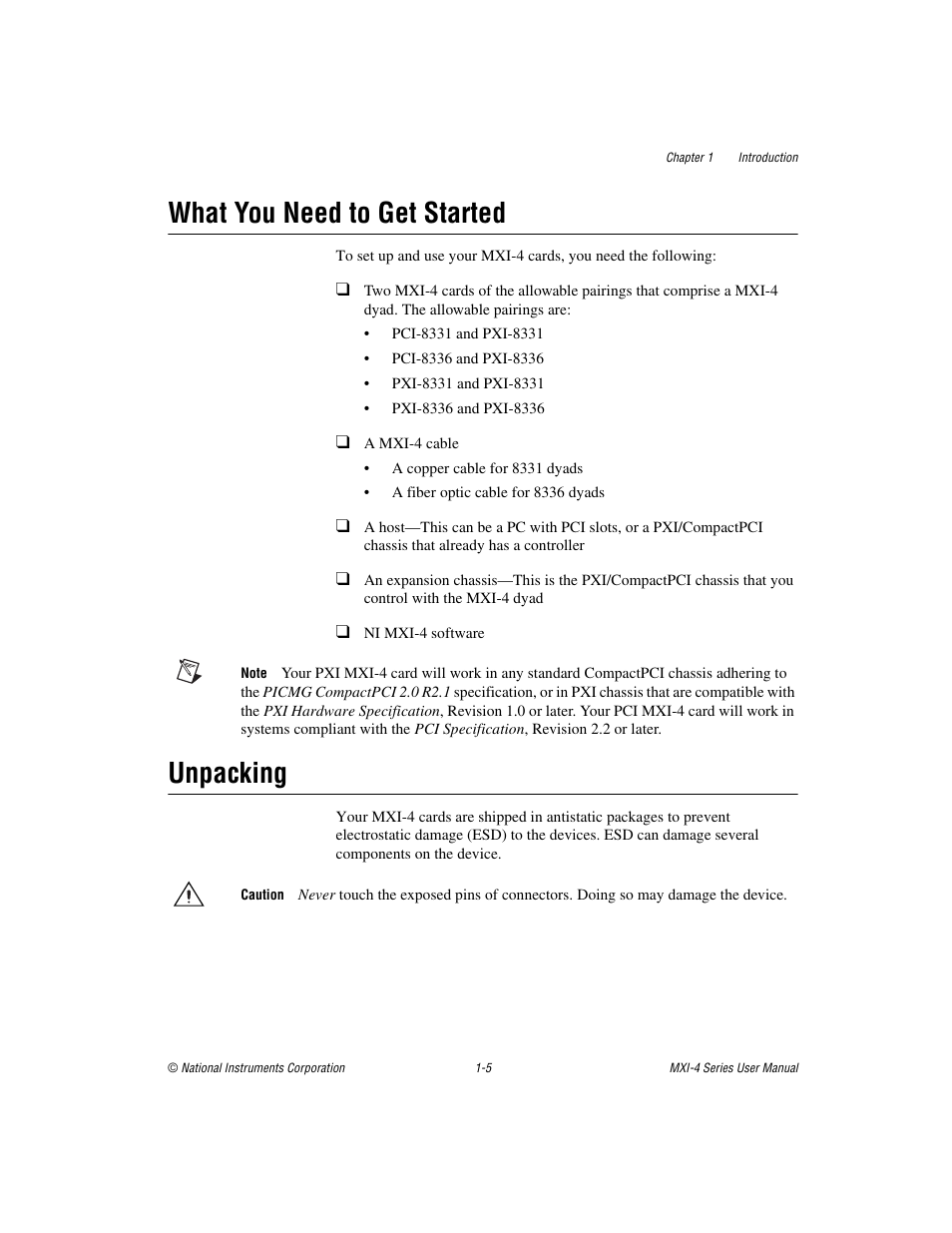 Chapter 1 Introduction

What You Need to Get Started

To set up and use your MXI-4 cards, you need the following:

❑ Two MXI-4 cards of the allowable pairings that comprise a MXI-4 dyad. The allowable pairings are:

• PCI-8331 and PXI-8331

• PCI-8336 and PXI-8336

• PXI-8331 and PXI-8331

• PXI-8336 and PXI-8336

❑ A MXI-4 cable

• A copper cable for 8331 dyads

• A fiber optic cable for 8336 dyads

❑ A host—This can be a PC with PCI slots, or a PXI/CompactPCI chassis that already has a controller

❑ An expansion chassis—This is the PXI/CompactPCI chassis that you control with the MXI-4 dyad

❑ NI MXI-4 software

Note Your PXI MXI-4 card will work in any standard CompactPCI chassis adhering to the PICMG CompactPCI 2.0 R2.1 specification, or in PXI chassis that are compatible with the PXI Hardware Specification, Revision 1.0 or later. Your PCI MXI-4 card will work in systems compliant with the PCI Specification, Revision 2.2 or later.

Unpacking

Your MXI-4 cards are shipped in antistatic packages to prevent electrostatic damage (ESD) to the devices. ESD can damage several components on the device.

Caution Never touch the exposed pins of connectors. Doing so may damage the device.

© National Instruments Corporation 1-5 MXI-4 Series User Manual